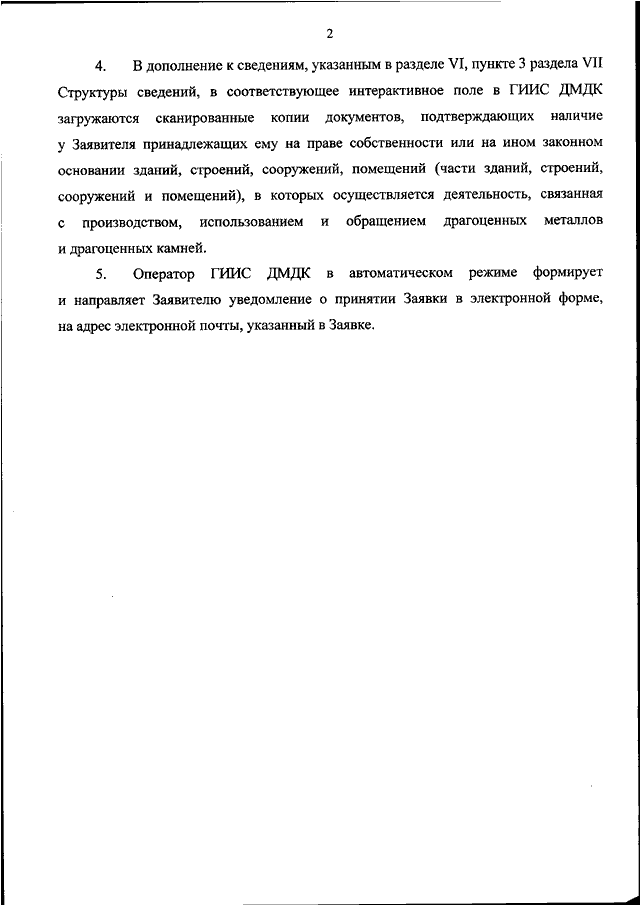 2

4. В дополнение к сведениям, указанным в разделе VI, пункте 3 раздела VII Структуры сведений, в соответствующее интерактивное поле в ГИИС ДМДК загружаются сканированные копии документов, подтверждающих наличие у Заявителя принадлежащих ему на праве собственности или на ином законном основании зданий, строений, сооружений, помещений (части зданий, строений, сооружений и помещений), в которых осуществляется деятельность, связанная с производством, использованием и обращением драгоценных металлов и драгоценных камней.

5. Оператор ГИИС ДМДК в автоматическом режиме формирует и направляет Заявителю уведомление о принятии Заявки в электронной форме, на адрес электронной почты, указанный в Заявке.